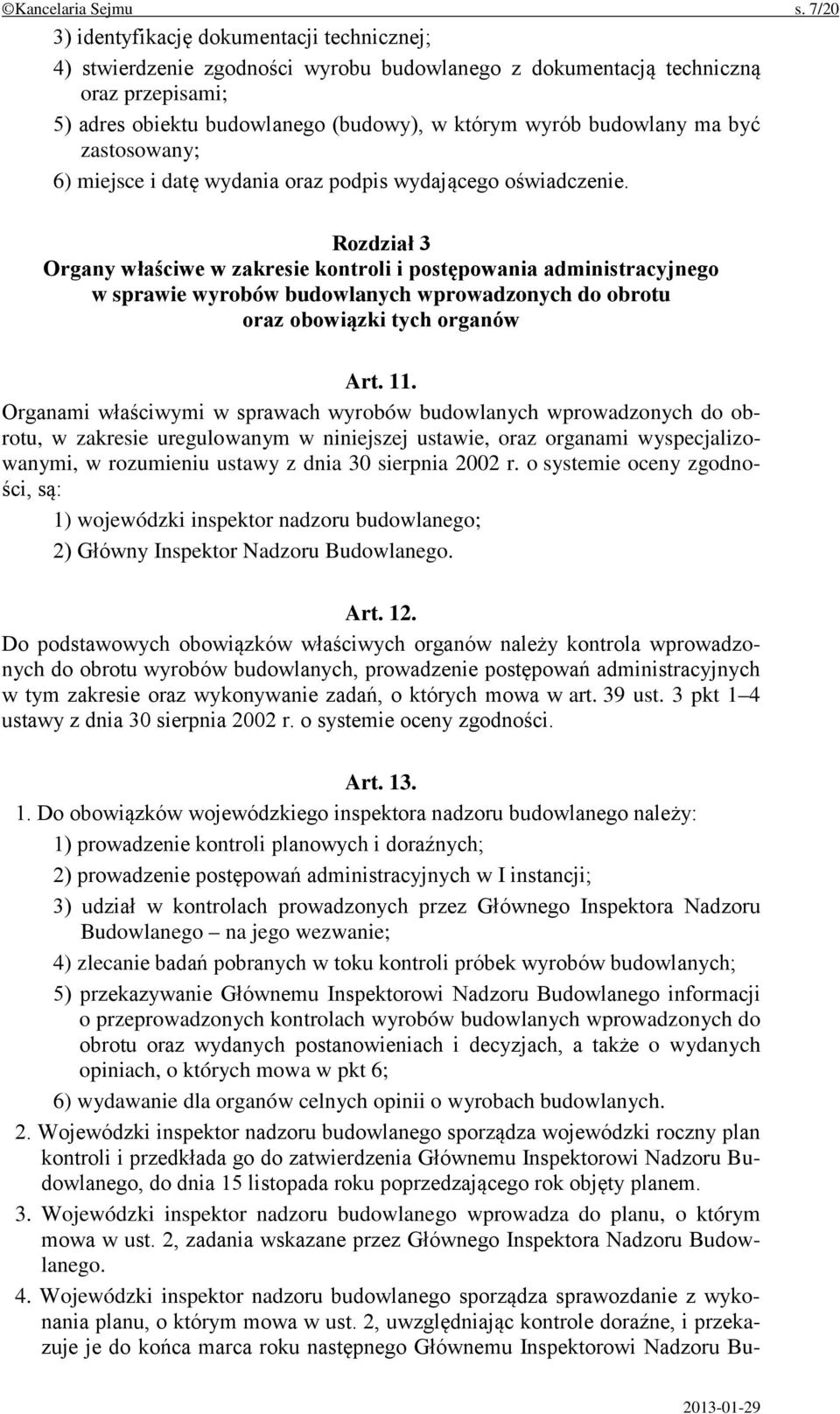 ©Kancelaria Sejmu s. 7/20

3) identyfikację dokumentacji technicznej;

4) stwierdzenie zgodności wyrobu budowlanego z dokumentacją techniczną oraz przepisami;

5) adres obiektu budowlanego (budowy), w którym wyrób budowlany ma być zastosowany;

6) miejsce i datę wydania oraz podpis wydającego oświadczenie.

Rozdział 3
Organy właściwe w zakresie kontroli i postępowania administracyjnego w sprawie wyrobów budowlanych wprowadzonych do obrotu oraz obowiązki tych organów

Art. 11.
Organami właściwymi w sprawach wyrobów budowlanych wprowadzonych do obrotu, w zakresie uregulowanym w niniejszej ustawie, oraz organami wyspecjalizowanymi, w rozumieniu ustawy z dnia 30 sierpnia 2002 r. o systemie oceny zgodności, są:

1) wojewódzki inspektor nadzoru budowlanego;

2) Główny Inspektor Nadzoru Budowlanego.

Art. 12.
Do podstawowych obowiązków właściwych organów należy kontrola wprowadzonych do obrotu wyrobów budowlanych, prowadzenie postępowań administracyjnych w tym zakresie oraz wykonywanie zadań, o których mowa w art. 39 ust. 3 pkt 1–4 ustawy z dnia 30 sierpnia 2002 r. o systemie oceny zgodności.

Art. 13.
1. Do obowiązków wojewódzkiego inspektora nadzoru budowlanego należy:

1) prowadzenie kontroli planowych i doraźnych;

2) prowadzenie postępowań administracyjnych w I instancji;

3) udział w kontrolach prowadzonych przez Głównego Inspektora Nadzoru Budowlanego – na jego wezwanie;

4) zlecanie badań pobranych w toku kontroli próbek wyrobów budowlanych;

5) przekazywanie Głównemu Inspektorowi Nadzoru Budowlanego informacji o przeprowadzonych kontrolach wyrobów budowlanych wprowadzonych do obrotu oraz wydanych postanowieniach i decyzjach, a także o wydanych opiniach, o których mowa w pkt 6;

6) wydawanie dla organów celnych opinii o wyrobach budowlanych.

2. Wojewódzki inspektor nadzoru budowlanego sporządza wojewódzki roczny plan kontroli i przedkłada go do zatwierdzenia Głównemu Inspektorowi Nadzoru Budowlanego, do dnia 15 listopada roku poprzedzającego rok objęty planem.

3. Wojewódzki inspektor nadzoru budowlanego wprowadza do planu, o którym mowa w ust. 2, zadania wskazane przez Głównego Inspektora Nadzoru Budowlanego.

4. Wojewódzki inspektor nadzoru budowlanego sporządza sprawozdanie z wykonania planu, o którym mowa w ust. 2, uwzględniając kontrole doraźne, i przekazuje je do końca marca roku następnego Głównemu Inspektorowi Nadzoru Bu-

2013-01-29